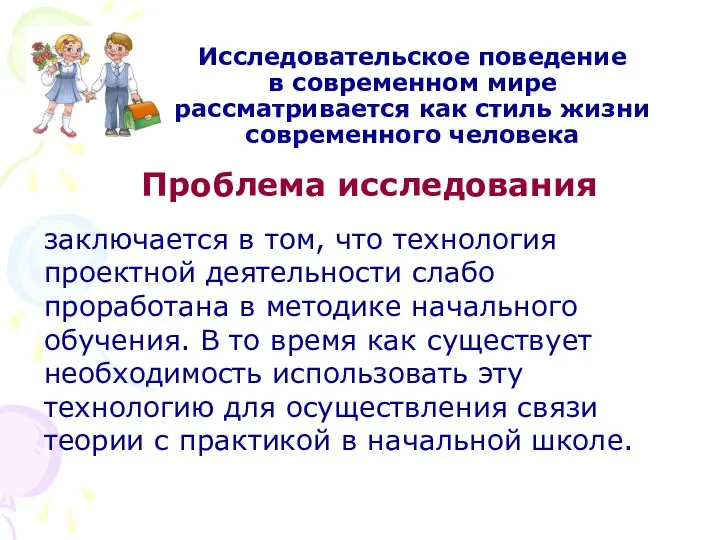 Исследовательское поведение в современном мире рассматривается как стиль жизни современного человека

Проблема исследования

заключается в том, что технология проектной деятельности слабо проработана в методике начального обучения. В то время как существует необходимость использовать эту технологию для осуществления связи теории с практикой в начальной школе.